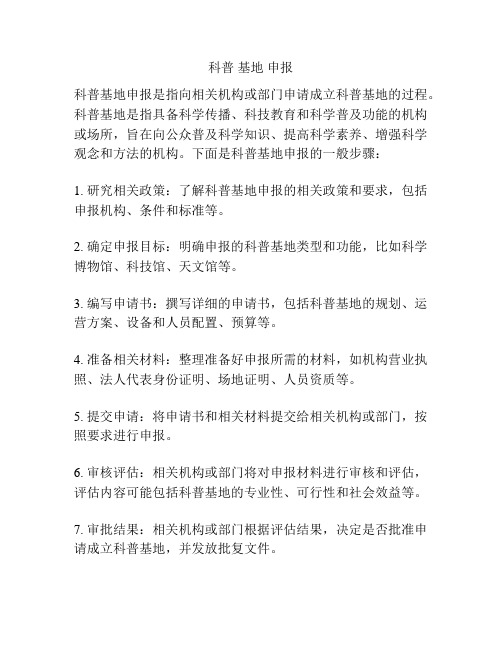 科普 基地 申报

科普基地申报是指向相关机构或部门申请成立科普基地的过程。科普基地是指具备科学传播、科技教育和科学普及功能的机构或场所，旨在向公众普及科学知识、提高科学素养、增强科学观念和方法的机构。下面是科普基地申报的一般步骤：

1. 研究相关政策：了解科普基地申报的相关政策和要求，包括申报机构、条件和标准等。

2. 确定申报目标：明确申报的科普基地类型和功能，比如科学博物馆、科技馆、天文馆等。

3. 编写申请书：撰写详细的申请书，包括科普基地的规划、运营方案、设备和人员配置、预算等。

4. 准备相关材料：整理准备好申报所需的材料，如机构营业执照、法人代表身份证明、场地证明、人员资质等。

5. 提交申请：将申请书和相关材料提交给相关机构或部门，按照要求进行申报。

6. 审核评估：相关机构或部门将对申报材料进行审核和评估，评估内容可能包括科普基地的专业性、可行性和社会效益等。

7. 审批结果：相关机构或部门根据评估结果，决定是否批准申请成立科普基地，并发放批复文件。